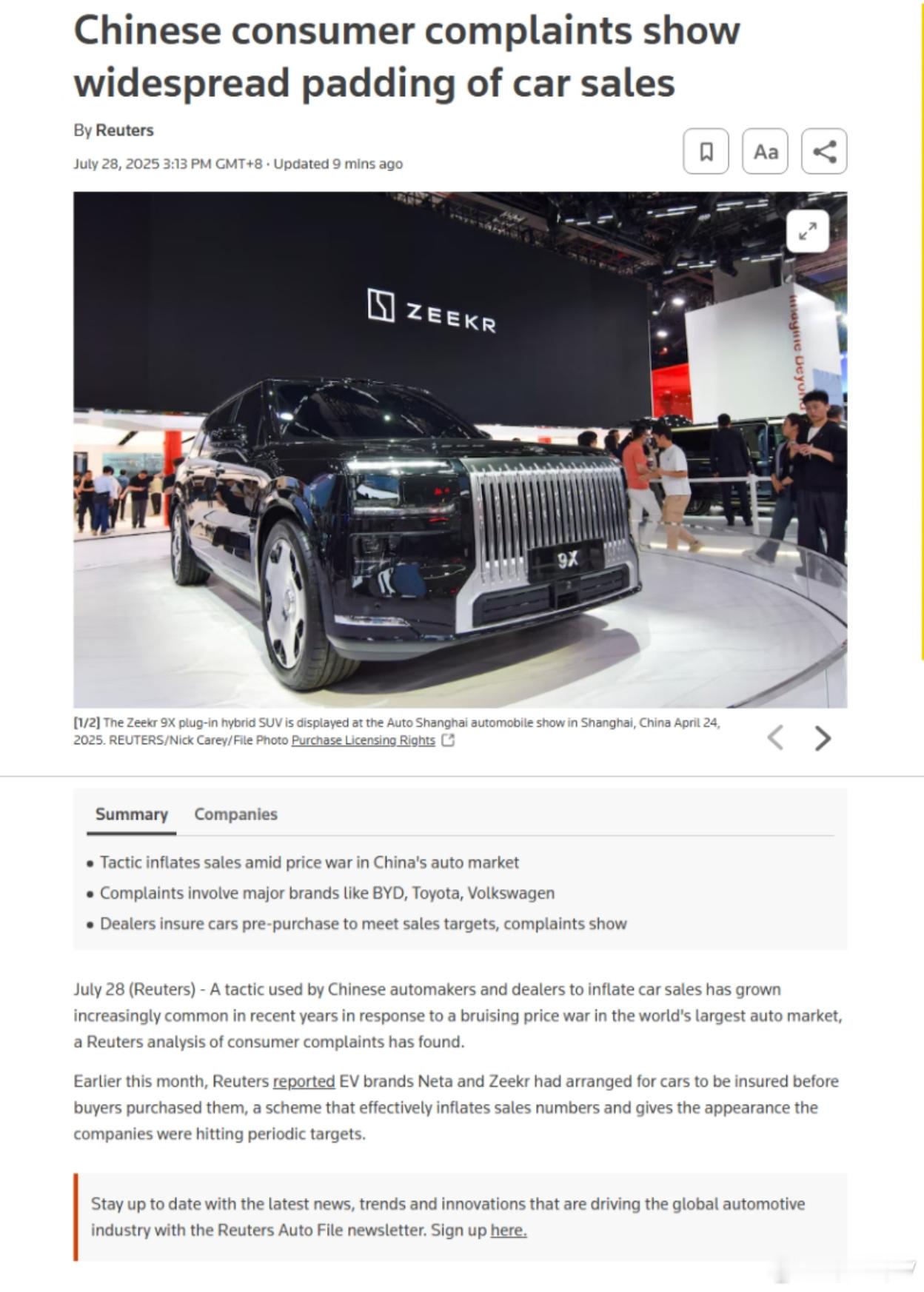 Chinese consumer complaints show widespread padding of car sales

By Reuters

July 28, 2025 3:13 PM GMT+8 · Updated 9 mins ago

Aa

ZEEKR

Imagine Beyond

9X

[1/2] The Zeekr 9X plug-in hybrid SUV is displayed at the Auto Shanghai automobile show in Shanghai, China April 24, 2025. REUTERS/Nick Carey/File Photo Purchase Licensing Rights

Summary Companies

• Tactic inflates sales amid price war in China's auto market
• Complaints involve major brands like BYD, Toyota, Volkswagen
• Dealers insure cars pre-purchase to meet sales targets, complaints show

July 28 (Reuters) - A tactic used by Chinese automakers and dealers to inflate car sales has grown increasingly common in recent years in response to a bruising price war in the world's largest auto market, a Reuters analysis of consumer complaints has found.

Earlier this month, Reuters reported EV brands Neta and Zeekr had arranged for cars to be insured before buyers purchased them, a scheme that effectively inflates sales numbers and gives the appearance the companies were hitting periodic targets.

Stay up to date with the latest news, trends and innovations that are driving the global automotive industry with the Reuters Auto File newsletter. Sign up here.